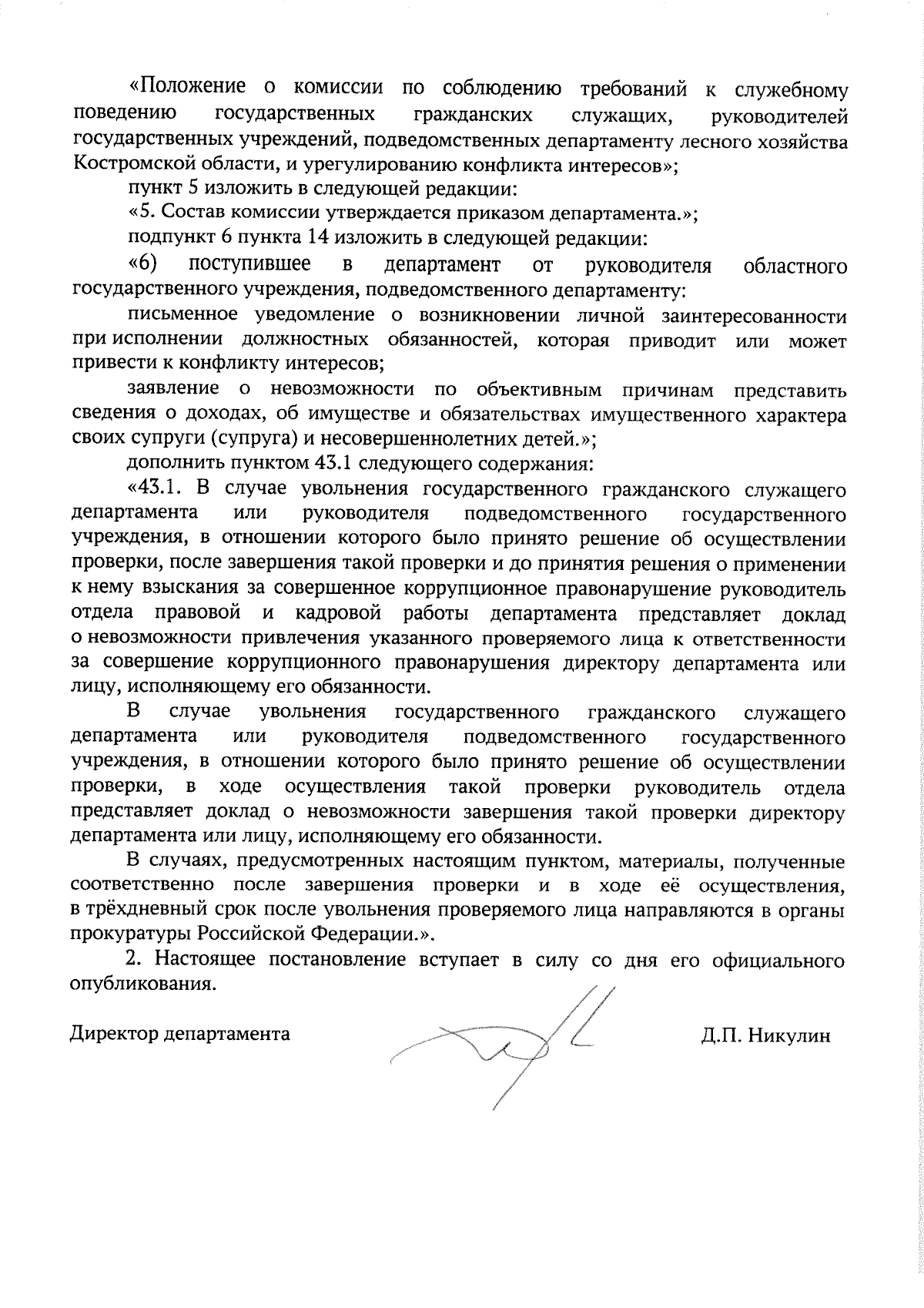 «Положение о комиссии по соблюдению требований к служебному поведению государственных гражданских служащих, руководителей государственных учреждений, подведомственных департаменту лесного хозяйства Костромской области, и урегулированию конфликта интересов»;

пункт 5 изложить в следующей редакции:

«5. Состав комиссии утверждается приказом департамента.»;

подпункт 6 пункта 14 изложить в следующей редакции:

«6) поступившее в департамент от руководителя областного государственного учреждения, подведомственного департаменту:

письменное уведомление о возникновении личной заинтересованности при исполнении должностных обязанностей, которая приводит или может привести к конфликту интересов;

заявление о невозможности по объективным причинам представить сведения о доходах, об имуществе и обязательствах имущественного характера своих супруги (супруга) и несовершеннолетних детей.»;

дополнить пунктом 43.1 следующего содержания:

«43.1. В случае увольнения государственного гражданского служащего департамента или руководителя подведомственного государственного учреждения, в отношении которого было принято решение об осуществлении проверки, после завершения такой проверки и до принятия решения о применении к нему взыскания за совершенное коррупционное правонарушение руководитель отдела правовой и кадровой работы департамента представляет доклад о невозможности привлечения указанного проверяемого лица к ответственности за совершение коррупционного правонарушения директору департамента или лицу, исполняющему его обязанности.

В случае увольнения государственного гражданского служащего департамента или руководителя подведомственного государственного учреждения, в отношении которого было принято решение об осуществлении проверки, в ходе осуществления такой проверки руководитель отдела представляет доклад о невозможности завершения такой проверки директору департамента или лицу, исполняющему его обязанности.

В случаях, предусмотренных настоящим пунктом, материалы, полученные соответственно после завершения проверки и в ходе её осуществления, в трёхдневный срок после увольнения проверяемого лица направляются в органы прокуратуры Российской Федерации.».

2. Настоящее постановление вступает в силу со дня его официального опубликования.

Директор департамента Д.П. Никулин